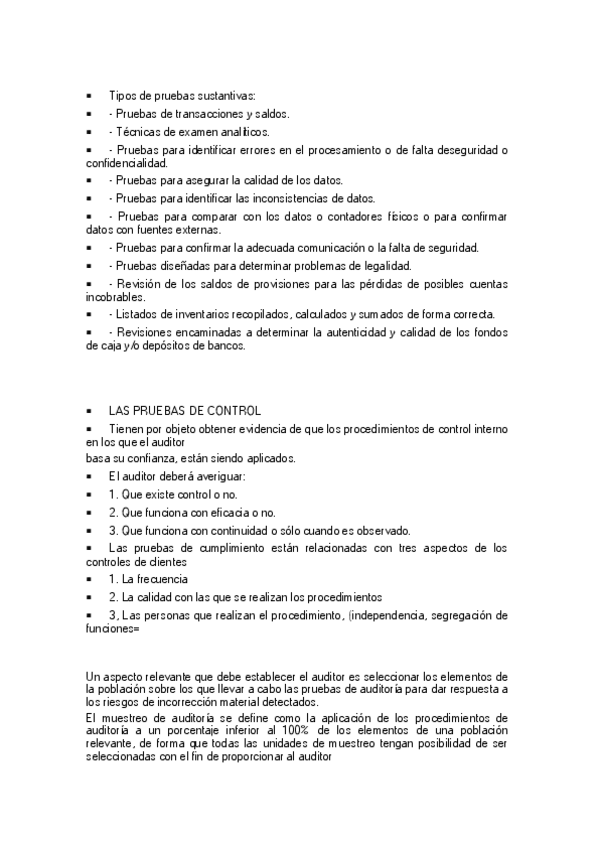 ▪ Tipos de pruebas sustantivas:
▪ - Pruebas de transacciones y saldos.
▪ - Técnicas de examen analíticos.
▪ - Pruebas para identificar errores en el procesamiento o de falta deseguridad o confidencialidad.
▪ - Pruebas para asegurar la calidad de los datos.
▪ - Pruebas para identificar las inconsistencias de datos.
▪ - Pruebas para comparar con los datos o contadores físicos o para confirmar datos con fuentes externas.
▪ - Pruebas para confirmar la adecuada comunicación o la falta de seguridad.
▪ - Pruebas diseñadas para determinar problemas de legalidad.
▪ - Revisión de los saldos de provisiones para las pérdidas de posibles cuentas incobrables.
▪ - Listados de inventarios recopilados, calculados y sumados de forma correcta.
▪ - Revisiones encaminadas a determinar la autenticidad y calidad de los fondos de caja y/o depósitos de bancos.

▪ LAS PRUEBAS DE CONTROL
▪ Tienen por objeto obtener evidencia de que los procedimientos de control interno en los que el auditor
basa su confianza, están siendo aplicados.
▪ El auditor deberá averiguar:
▪ 1. Que existe control o no.
▪ 2. Que funciona con eficacia o no.
▪ 3. Que funciona con continuidad o sólo cuando es observado.
▪ Las pruebas de cumplimiento están relacionadas con tres aspectos de los controles de clientes
▪ 1. La frecuencia
▪ 2. La calidad con las que se realizan los procedimientos
▪ 3, Las personas que realizan el procedimiento, (independencia, segregación de funciones=

Un aspecto relevante que debe establecer el auditor es seleccionar los elementos de la población sobre los que llevar a cabo las pruebas de auditoría para dar respuesta a los riesgos de incorrección material detectados.
El muestreo de auditoría se define como la aplicación de los procedimientos de auditoría a un porcentaje inferior al 100% de los elementos de una población relevante, de forma que todas las unidades de muestreo tengan posibilidad de ser seleccionadas con el fin de proporcionar al auditor